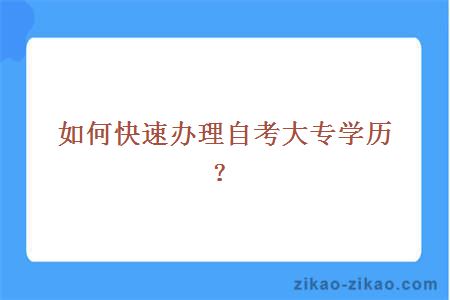 如何快速办理自考大专学历？

zikao-zikao.com